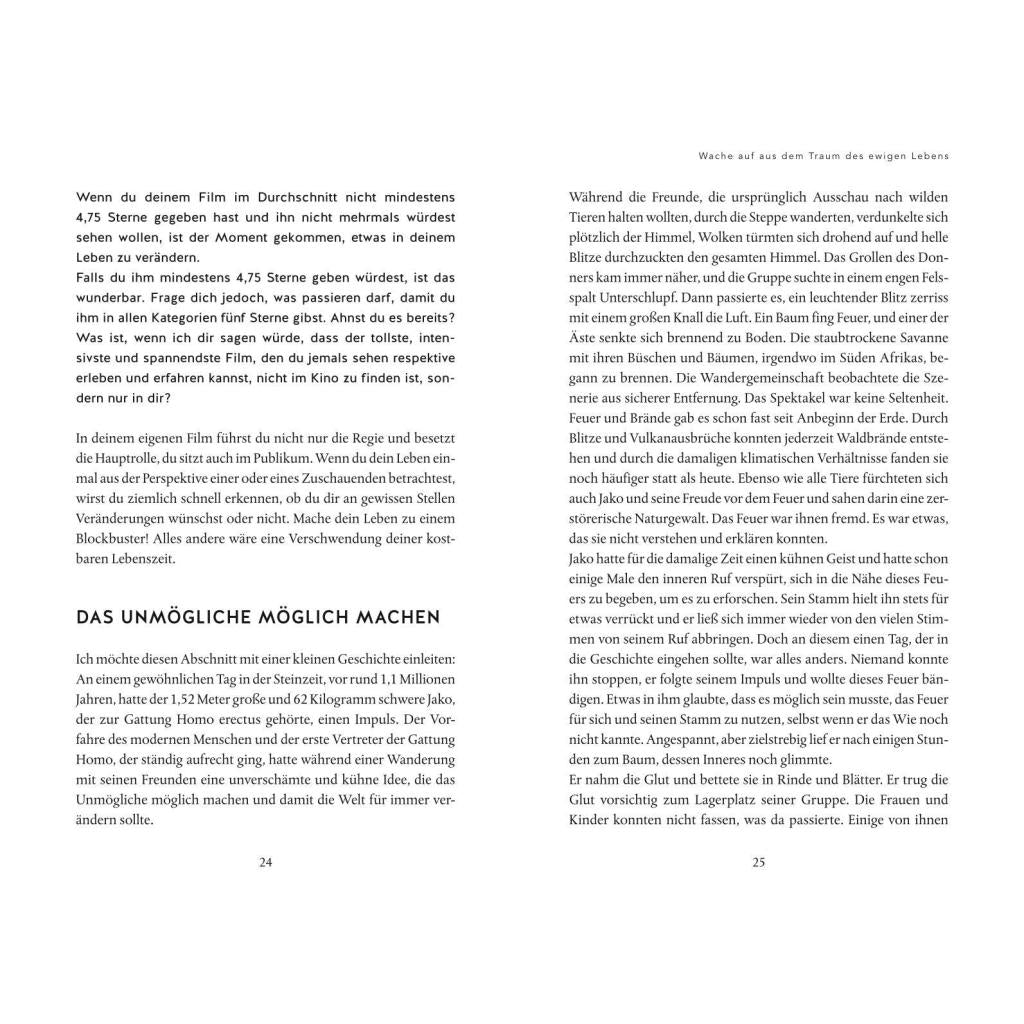 Wenn du deinem Film im Durchschnitt nicht mindestens 4,75 Sterne gegeben hast und ihn nicht mehrmals würdest sehen wollen, ist der Moment gekommen, etwas in deinem Leben zu verändern.
Falls du ihm mindestens 4,75 Sterne geben würdest, ist das wunderbar. Frage dich jedoch, was passieren darf, damit du ihm in allen Kategorien fünf Sterne gibst. Ahnst du es bereits? Was ist, wenn ich dir sagen würde, dass der tollste, intensivste und spannendste Film, den du jemals sehen respektive erleben und erfahren kannst, nicht im Kino zu finden ist, sondern nur in dir?

In deinem eigenen Film führst du nicht nur die Regie und besetzt die Hauptrolle, du sitzt auch im Publikum. Wenn du dein Leben einmal aus der Perspektive einer oder eines Zuschauenden betrachtest, wirst du ziemlich schnell erkennen, ob du dir an gewissen Stellen Veränderungen wünschst oder nicht. Mache dein Leben zu einem Blockbuster! Alles andere wäre eine Verschwendung deiner kostbaren Lebenszeit.

DAS UNMÖGLICHE MÖGLICH MACHEN

Ich möchte diesen Abschnitt mit einer kleinen Geschichte einleiten: An einem gewöhnlichen Tag in der Steinzeit, vor rund 1,1 Millionen Jahren, hatte der 1,52 Meter große und 62 Kilogramm schwere Jako, der zur Gattung Homo erectus gehörte, einen Impuls. Der Vorfahre des modernen Menschen und der erste Vertreter der Gattung Homo, der ständig aufrecht ging, hatte während einer Wanderung mit seinen Freunden eine unverschämte und kühne Idee, die das Unmögliche möglich machen und damit die Welt für immer verändern sollte.

24

Wache auf aus dem Traum des ewigen Lebens

Während die Freunde, die ursprünglich Ausschau nach wilden Tieren halten wollten, durch die Steppe wanderten, verdunkelte sich plötzlich der Himmel, Wolken türmten sich drohend auf und helle Blitze durchzuckten den gesamten Himmel. Das Grollen des Donners kam immer näher, und die Gruppe suchte in einem engen Felsspalt Unterschlupf. Dann passierte es, ein leuchtender Blitz zerriss mit einem großen Knall die Luft. Ein Baum fing Feuer, und einer der Äste senkte sich brennend zu Boden. Die staubtrockene Savanne mit ihren Büschen und Bäumen, irgendwo im Süden Afrikas, begann zu brennen. Die Wandergemeinschaft beobachtete die Szenerie aus sicherer Entfernung. Das Spektakel war keine Seltenheit. Feuer und Brände gab es schon fast seit Anbeginn der Erde. Durch Blitze und Vulkanausbrüche konnten jederzeit Waldbrände entstehen und durch die damaligen klimatischen Verhältnisse fanden sie noch häufiger statt als heute. Ebenso wie alle Tiere fürchteten sich auch Jako und seine Freude vor dem Feuer und sahen darin eine zerstörerische Naturgewalt. Das Feuer war ihnen fremd. Es war etwas, das sie nicht verstehen und erklären konnten.
Jako hatte für die damalige Zeit einen kühnen Geist und hatte schon einige Male den inneren Ruf verspürt, sich in die Nähe dieses Feuers zu begeben, um es zu erforschen. Sein Stamm hielt ihn stets für etwas verrückt und er ließ sich immer wieder von den vielen Stimmen von seinem Ruf abbringen. Doch an diesem einen Tag, der in die Geschichte eingehen sollte, war alles anders. Niemand konnte ihn stoppen, er folgte seinem Impuls und wollte dieses Feuer bändigen. Etwas in ihm glaubte, dass es möglich sein musste, das Feuer für sich und seinen Stamm zu nutzen, selbst wenn er das Wie noch nicht kannte. Angespannt, aber zielstrebig lief er nach einigen Stunden zum Baum, dessen Inneres noch glimmte.
Er nahm die Glut und bettete sie in Rinde und Blätter. Er trug die Glut vorsichtig zum Lagerplatz seiner Gruppe. Die Frauen und Kinder konnten nicht fassen, was da passierte. Einige von ihnen

25